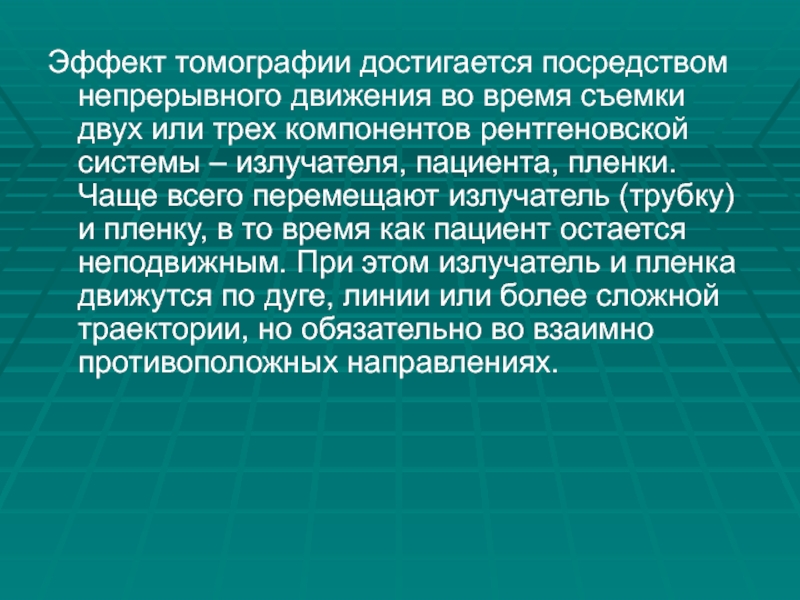 Эффект томографии достигается посредством непрерывного движения во время съемки двух или трех компонентов рентгеновской системы – излучателя, пациента, пленки. Чаще всего перемещают излучатель (трубку) и пленку, в то время как пациент остается неподвижным. При этом излучатель и пленка движутся по дуге, линии или более сложной траектории, но обязательно во взаимно противоположных направлениях.